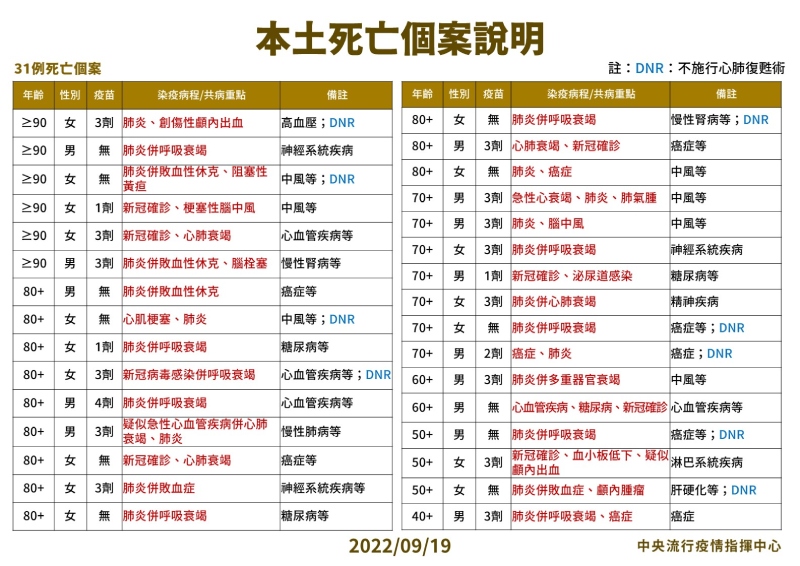 本土死亡個案說明

31例死亡個案

註：DNR：不施行心肺復甦術

| 年齡 | 性別 | 疫苗 | 染疫病程/共病重點 | 備註 |
|---|---|---|---|---|
| ≥90 | 女 | 3劑 | 肺炎、創傷性顱內出血 | 高血壓；DNR |
| ≥90 | 男 | 無 | 肺炎併呼吸衰竭 | 神經系統疾病 |
| ≥90 | 女 | 無 | 肺炎併敗血性休克、阻塞性黃疸 | 中風等；DNR |
| ≥90 | 女 | 1劑 | 新冠確診、梗塞性腦中風 | 中風等 |
| ≥90 | 女 | 3劑 | 新冠確診、心肺衰竭 | 心血管疾病等 |
| ≥90 | 男 | 3劑 | 肺炎併敗血性休克、腦栓塞 | 慢性腎病等 |
| 80+ | 男 | 無 | 肺炎併敗血性休克 | 癌症等 |
| 80+ | 女 | 無 | 心肌梗塞、肺炎 | 中風等；DNR |
| 80+ | 女 | 1劑 | 肺炎併呼吸衰竭 | 糖尿病等 |
| 80+ | 女 | 3劑 | 新冠病毒感染併呼吸衰竭 | 心血管疾病等；DNR |
| 80+ | 男 | 4劑 | 肺炎併呼吸衰竭 | 心血管疾病等 |
| 80+ | 男 | 3劑 | 疑似急性心血管疾病併心肺衰竭、肺炎 | 慢性肺病等 |
| 80+ | 女 | 無 | 新冠確診、心肺衰竭 | 癌症等 |
| 80+ | 女 | 3劑 | 肺炎併敗血症 | 神經系統疾病等 |
| 80+ | 女 | 無 | 肺炎併呼吸衰竭 | 糖尿病等 |

| 年齡 | 性別 | 疫苗 | 染疫病程/共病重點 | 備註 |
|---|---|---|---|---|
| 80+ | 女 | 無 | 肺炎併呼吸衰竭 | 慢性腎病等；DNR |
| 80+ | 男 | 3劑 | 心肺衰竭、新冠確診 | 癌症等 |
| 80+ | 女 | 無 | 肺炎、癌症 | 中風等 |
| 70+ | 男 | 3劑 | 急性心衰竭、肺炎、肺氣腫 | 中風等 |
| 70+ | 男 | 3劑 | 肺炎、腦中風 | 中風等 |
| 70+ | 女 | 3劑 | 肺炎併呼吸衰竭 | 神經系統疾病 |
| 70+ | 男 | 1劑 | 新冠確診、泌尿道感染 | 糖尿病等 |
| 70+ | 女 | 3劑 | 肺炎併心肺衰竭 | 精神疾病 |
| 70+ | 女 | 無 | 肺炎併呼吸衰竭 | 癌症等；DNR |
| 70+ | 男 | 2劑 | 癌症、肺炎 | 癌症；DNR |
| 60+ | 男 | 3劑 | 肺炎併多重器官衰竭 | 中風等 |
| 60+ | 男 | 無 | 心血管疾病、糖尿病、新冠確診 | 心血管疾病等 |
| 50+ | 男 | 無 | 肺炎併呼吸衰竭 | 癌症等；DNR |
| 50+ | 女 | 3劑 | 新冠確診、血小板低下、疑似顱內出血 | 淋巴系統疾病 |
| 50+ | 女 | 無 | 肺炎併敗血症、顱內腫瘤 | 肝硬化等；DNR |
| 40+ | 男 | 3劑 | 肺炎併呼吸衰竭、癌症 | 癌症 |

2022/09/19

中央流行疫情指揮中心